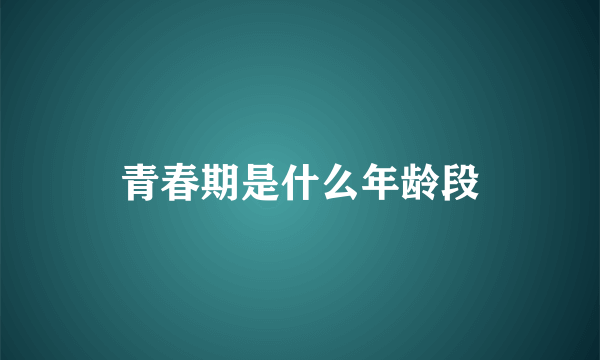 青春期是什么年龄段